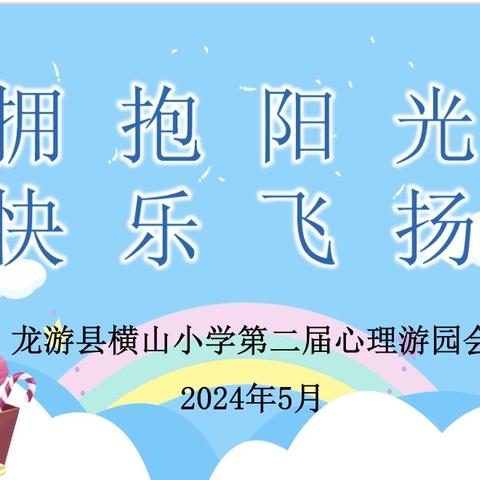 拥 抱 阳 光
快 乐 飞 扬

龙游县横山小学第二届心理游园会

2024年5月